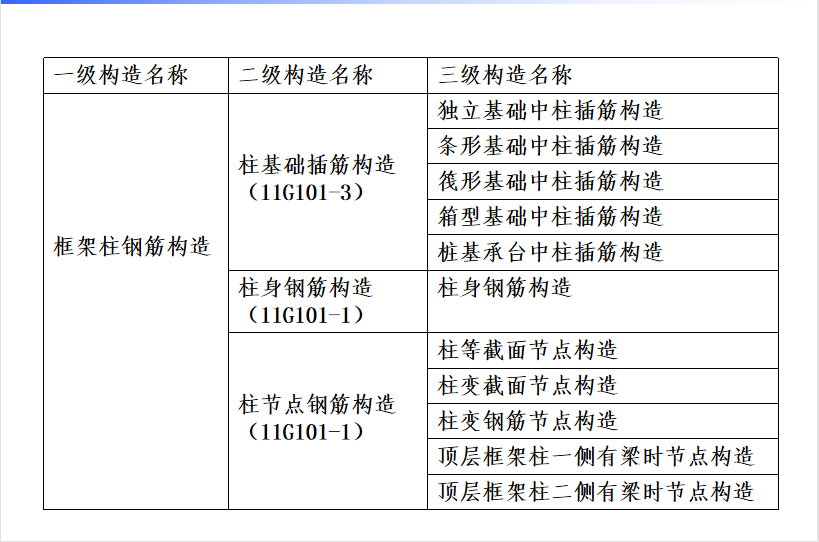 | 一级构造名称 | 二级构造名称 | 三级构造名称 |
|---|---|---|
| 框架柱钢筋构造 | 柱基础插筋构造（11G101-3） | 独立基础中柱插筋构造 |
| | | 条形基础中柱插筋构造 |
| | | 筏形基础中柱插筋构造 |
| | | 箱型基础中柱插筋构造 |
| | | 桩基承台中柱插筋构造 |
| | 柱身钢筋构造（11G101-1） | 柱身钢筋构造 |
| | 柱节点钢筋构造（11G101-1） | 柱等截面节点构造 |
| | | 柱变截面节点构造 |
| | | 柱变钢筋节点构造 |
| | | 顶层框架柱一侧有梁时节点构造 |
| | | 顶层框架柱二侧有梁时节点构造 |